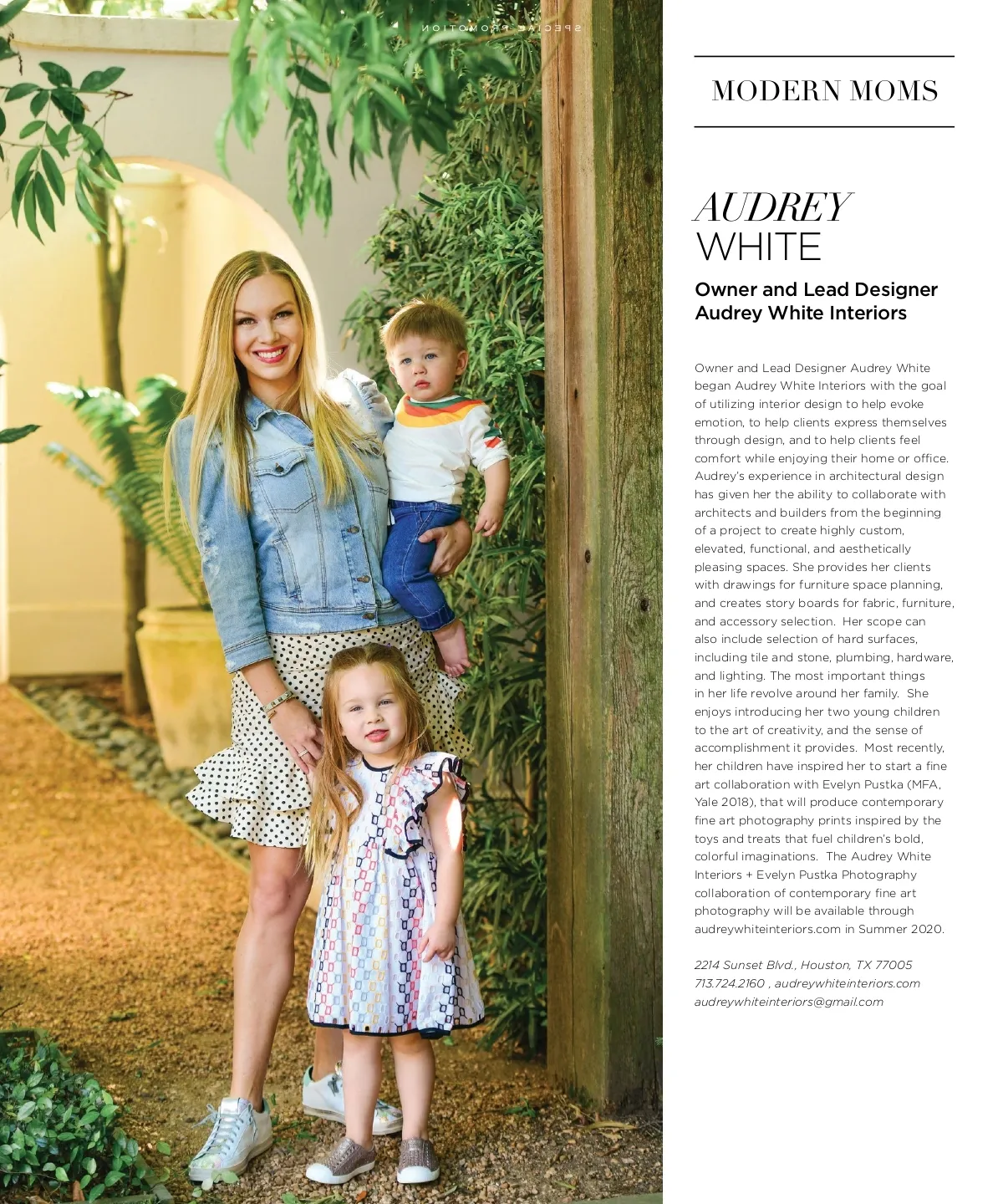 SPECIAL PROMOTION

MODERN MOMS

AUDREY
WHITE

Owner and Lead Designer
Audrey White Interiors

Owner and Lead Designer Audrey White began Audrey White Interiors with the goal of utilizing interior design to help evoke emotion, to help clients express themselves through design, and to help clients feel comfort while enjoying their home or office. Audrey's experience in architectural design has given her the ability to collaborate with architects and builders from the beginning of a project to create highly custom, elevated, functional, and aesthetically pleasing spaces. She provides her clients with drawings for furniture space planning, and creates story boards for fabric, furniture, and accessory selection. Her scope can also include selection of hard surfaces, including tile and stone, plumbing, hardware, and lighting. The most important things in her life revolve around her family. She enjoys introducing her two young children to the art of creativity, and the sense of accomplishment it provides. Most recently, her children have inspired her to start a fine art collaboration with Evelyn Pustka (MFA, Yale 2018), that will produce contemporary fine art photography prints inspired by the toys and treats that fuel children's bold, colorful imaginations. The Audrey White Interiors + Evelyn Pustka Photography collaboration of contemporary fine art photography will be available through audreywhiteinteriors.com in Summer 2020.

2214 Sunset Blvd., Houston, TX 77005
713.724.2160 , audreywhiteinteriors.com
audreywhiteinteriors@gmail.com